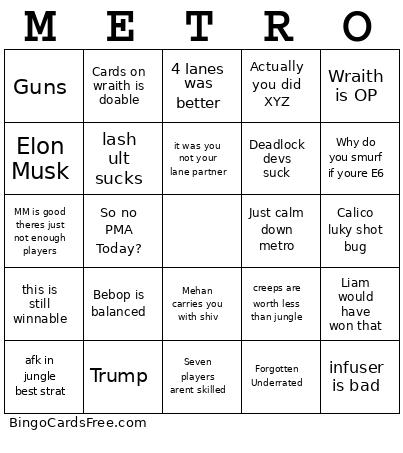 | M | E | T | R | O |
|---|---|---|---|---|
| Guns | Cards on wraith is doable | 4 lanes was better | Actually you did XYZ | Wraith is OP |
| Elon Musk | lash ult sucks | it was you not your lane partner | Deadlock devs suck | Why do you smurf if youre E6 |
| MM is good theres just not enough players | So no PMA Today? | | Just calm down metro | Calico luky shot bug |
| this is still winnable | Bebop is balanced | Mehan carries you with shiv | creeps are worth less than jungle | Liam would have won that |
| afk in jungle best strat | Trump | Seven players arent skilled | Forgotten Underrated | infuser is bad |

BingoCardsFree.com